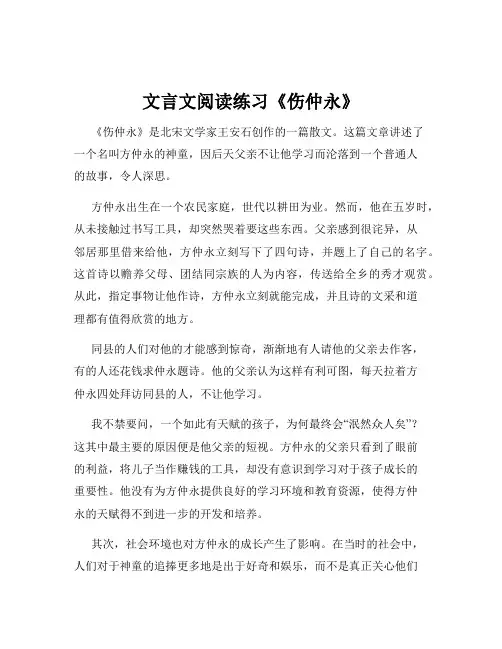 文言文阅读练习《伤仲永》

《伤仲永》是北宋文学家王安石创作的一篇散文。这篇文章讲述了一个名叫方仲永的神童，因后天父亲不让他学习而沦落到一个普通人的故事，令人深思。

方仲永出生在一个农民家庭，世代以耕田为业。然而，他在五岁时，从未接触过书写工具，却突然哭着要这些东西。父亲感到很诧异，从邻居那里借来给他，方仲永立刻写下了四句诗，并题上了自己的名字。这首诗以赡养父母、团结同宗族的人为内容，传送给全乡的秀才观赏。从此，指定事物让他作诗，方仲永立刻就能完成，并且诗的文采和道理都有值得欣赏的地方。

同县的人们对他的才能感到惊奇，渐渐地有人请他的父亲去作客，有的人还花钱求仲永题诗。他的父亲认为这样有利可图，每天拉着方仲永四处拜访同县的人，不让他学习。

我不禁要问，一个如此有天赋的孩子，为何最终会“泯然众人矣”？这其中最主要的原因便是他父亲的短视。方仲永的父亲只看到了眼前的利益，将儿子当作赚钱的工具，却没有意识到学习对于孩子成长的重要性。他没有为方仲永提供良好的学习环境和教育资源，使得方仲永的天赋得不到进一步的开发和培养。

其次，社会环境也对方仲永的成长产生了影响。在当时的社会中，人们对于神童的追捧更多地是出于好奇和娱乐，而不是真正关心他们